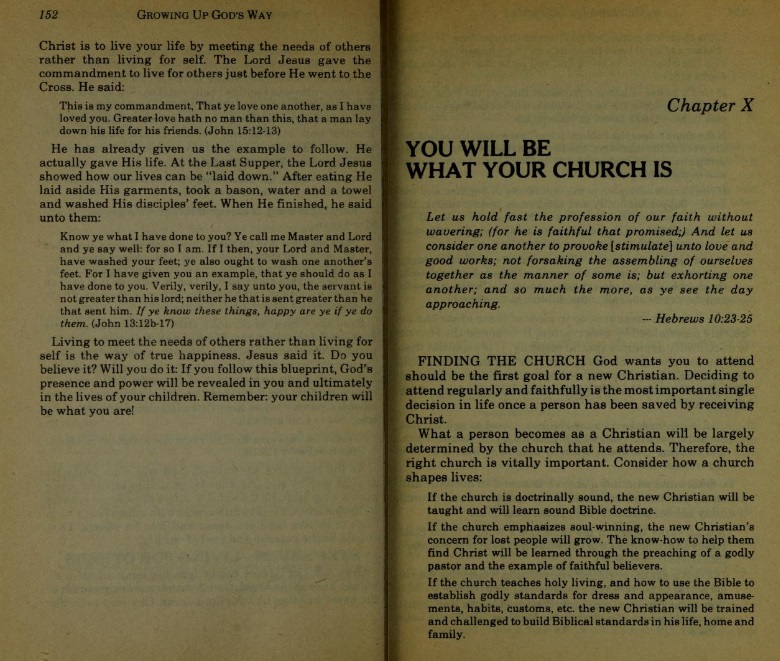 152 GROWING UP GOD'S WAY

Christ is to live your life by meeting the needs of others rather than living for self. The Lord Jesus gave the commandment to live for others just before He went to the Cross. He said:

This is my commandment, That ye love one another, as I have loved you. Greater love hath no man than this, that a man lay down his life for his friends. (John 15:12-13)

He has already given us the example to follow. He actually gave His life. At the Last Supper, the Lord Jesus showed how our lives can be "laid down." After eating He laid aside His garments, took a bason, water and a towel and washed His disciples' feet. When He finished, he said unto them:

Know ye what I have done to you? Ye call me Master and Lord and ye say well: for so I am. If I then, your Lord and Master, have washed your feet; ye also ought to wash one another's feet. For I have given you an example, that ye should do as I have done to you. Verily, verily, I say unto you, the servant is not greater than his lord; neither he that is sent greater than he that sent him. If ye know these things, happy are ye if ye do them. (John 13:12b-17)

Living to meet the needs of others rather than living for self is the way of true happiness. Jesus said it. Do you believe it? Will you do it: If you follow this blueprint, God's presence and power will be revealed in you and ultimately in the lives of your children. Remember: your children will be what you are!

Chapter X

YOU WILL BE WHAT YOUR CHURCH IS

Let us hold fast the profession of our faith without wavering; (for he is faithful that promised;) And let us consider one another to provoke [stimulate] unto love and good works; not forsaking the assembling of ourselves together as the manner of some is; but exhorting one another; and so much the more, as ye see the day approaching.

— Hebrews 10:23-25

FINDING THE CHURCH God wants you to attend should be the first goal for a new Christian. Deciding to attend regularly and faithfully is the most important single decision in life once a person has been saved by receiving Christ.

What a person becomes as a Christian will be largely determined by the church that he attends. Therefore, the right church is vitally important. Consider how a church shapes lives:

If the church is doctrinally sound, the new Christian will be taught and will learn sound Bible doctrine.

If the church emphasizes soul-winning, the new Christian's concern for lost people will grow. The know-how to help them find Christ will be learned through the preaching of a godly pastor and the example of faithful believers.

If the church teaches holy living, and how to use the Bible to establish godly standards for dress and appearance, amusements, habits, customs, etc. the new Christian will be trained and challenged to build Biblical standards in his life, home and family.